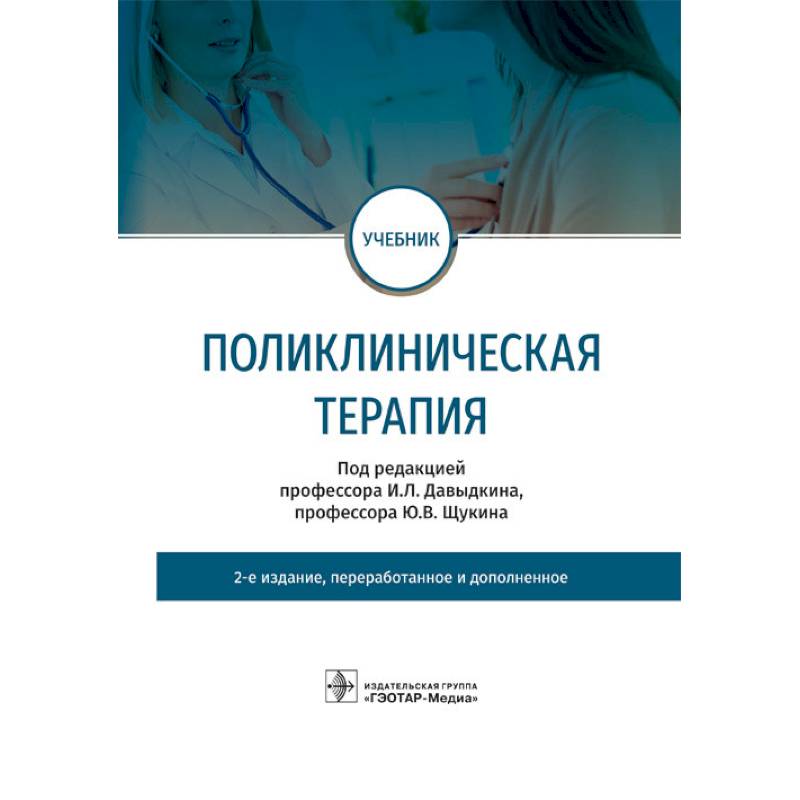 УЧЕБНИК

ПОЛИКЛИНИЧЕСКАЯ ТЕРАПИЯ

Под редакцией
профессора И.Л. Давыдкина,
профессора Ю.В. Щукина

2-е издание, переработанное и дополненное

ИЗДАТЕЛЬСКАЯ ГРУППА
«ГЭОТАР-Медиа»